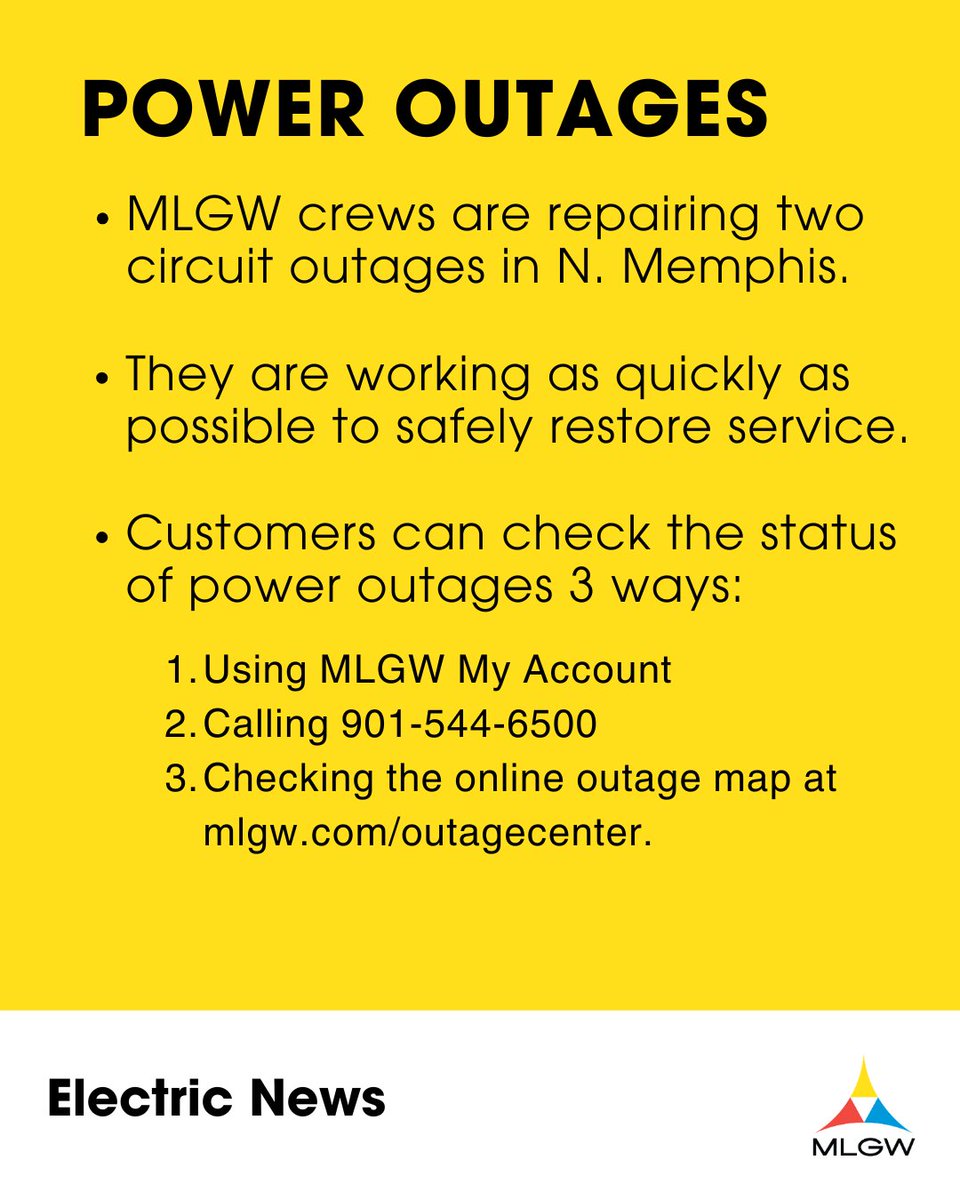 POWER OUTAGES

• MLGW crews are repairing two circuit outages in N. Memphis.

• They are working as quickly as possible to safely restore service.

• Customers can check the status of power outages 3 ways:

1. Using MLGW My Account
2. Calling 901-544-6500
3. Checking the online outage map at mlgw.com/outagecenter.

Electric News

MLGW